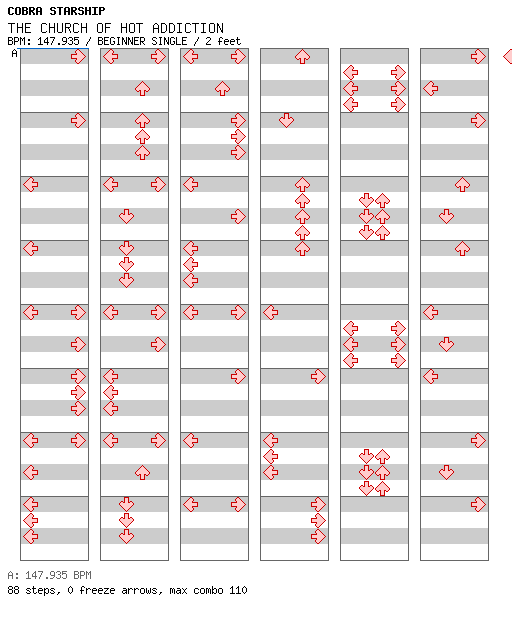 COBRA STARSHIP
THE CHURCH OF HOT ADDICTION
BPM: 147.935 / BEGINNER SINGLE / 2 feet
A

A: 147.935 BPM
88 steps, 0 freeze arrows, max combo 110